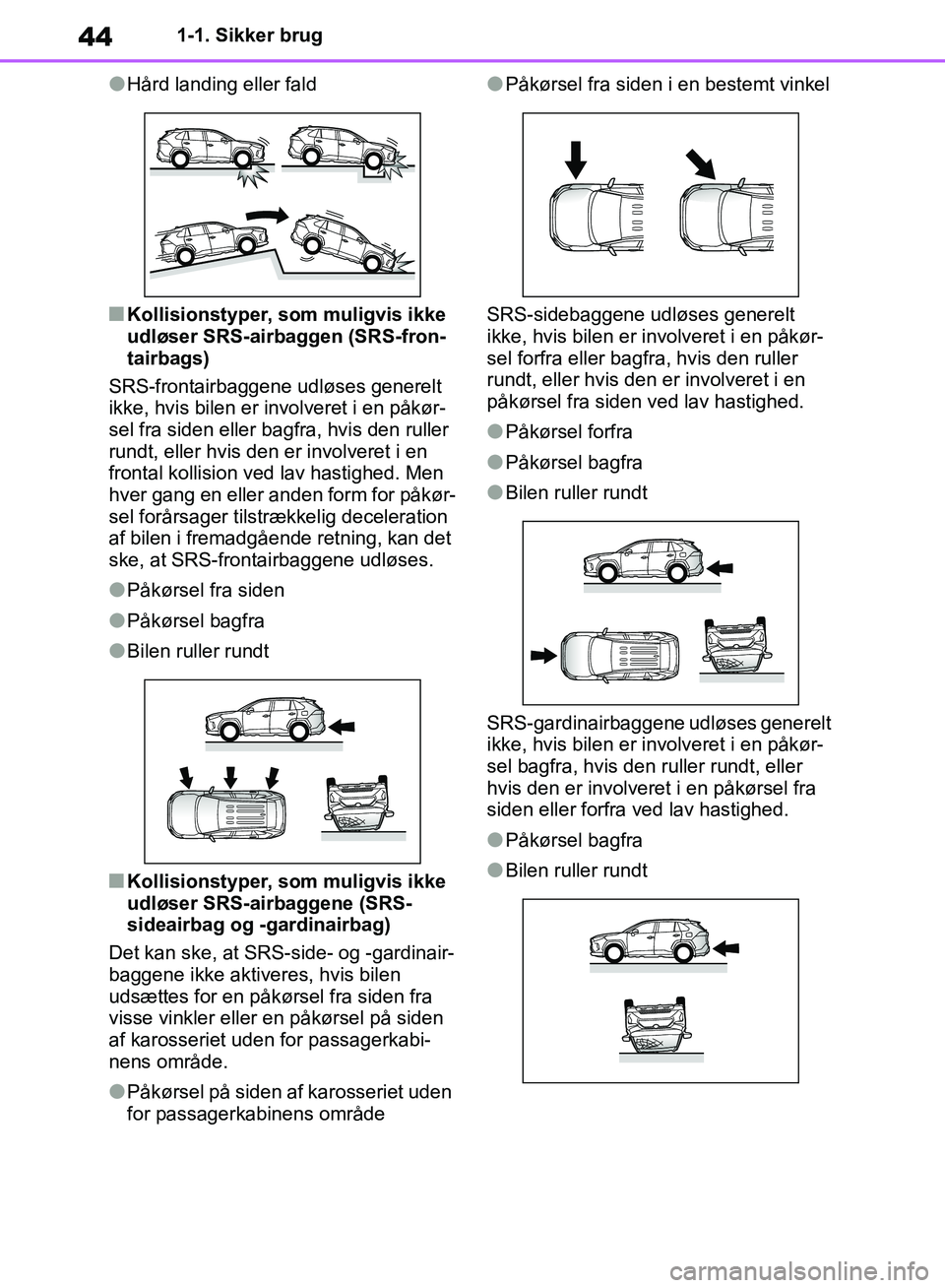 44 1-1. Sikker brug

●Hård landing eller fald

■Kollisionstyper, som muligvis ikke udløser SRS-airbaggen (SRS-frontairbags)

SRS-frontairbaggene udløses generelt ikke, hvis bilen er involveret i en påkørsel fra siden eller bagfra, hvis den ruller rundt, eller hvis den er involveret i en frontal kollision ved lav hastighed. Men hver gang en eller anden form for påkørsel forårsager tilstrækkelig deceleration af bilen i fremadgående retning, kan det ske, at SRS-frontairbaggene udløses.

●Påkørsel fra siden

●Påkørsel bagfra

●Bilen ruller rundt

■Kollisionstyper, som muligvis ikke udløser SRS-airbaggene (SRS-sideairbag og -gardinairbag)

Det kan ske, at SRS-side- og -gardinairbaggene ikke aktiveres, hvis bilen udsættes for en påkørsel fra siden fra visse vinkler eller en påkørsel på siden af karosseriet uden for passagerkabinens område.

●Påkørsel på siden af karosseriet uden for passagerkabinens område

●Påkørsel fra siden i en bestemt vinkel

SRS-sidebaggene udløses generelt ikke, hvis bilen er involveret i en påkørsel forfra eller bagfra, hvis den ruller rundt, eller hvis den er involveret i en påkørsel fra siden ved lav hastighed.

●Påkørsel forfra

●Påkørsel bagfra

●Bilen ruller rundt

SRS-gardinairbaggene udløses generelt ikke, hvis bilen er involveret i en påkørsel bagfra, hvis den ruller rundt, eller hvis den er involveret i en påkørsel fra siden eller forfra ved lav hastighed.

●Påkørsel bagfra

●Bilen ruller rundt

carmanualsonline.info